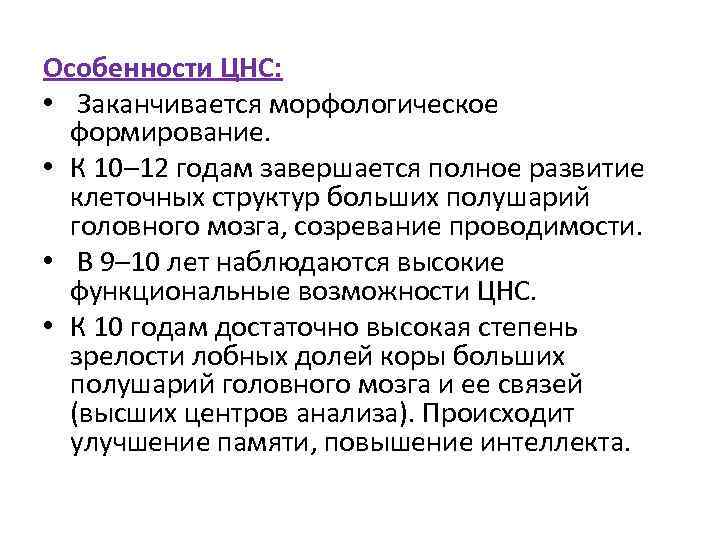 Особенности ЦНС:

• Заканчивается морфологическое формирование.

• К 10–12 годам завершается полное развитие клеточных структур больших полушарий головного мозга, созревание проводимости.

• В 9–10 лет наблюдаются высокие функциональные возможности ЦНС.

• К 10 годам достаточно высокая степень зрелости лобных долей коры больших полушарий головного мозга и ее связей (высших центров анализа). Происходит улучшение памяти, повышение интеллекта.